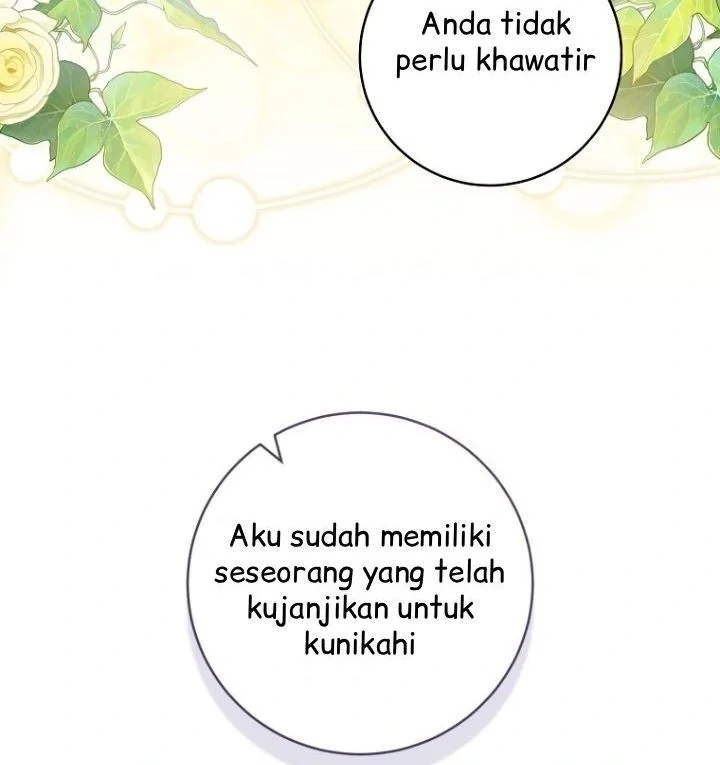 Anda tidak perlu khawatir

Aku sudah memiliki seseorang yang telah kujanjikan untuk kunikahi